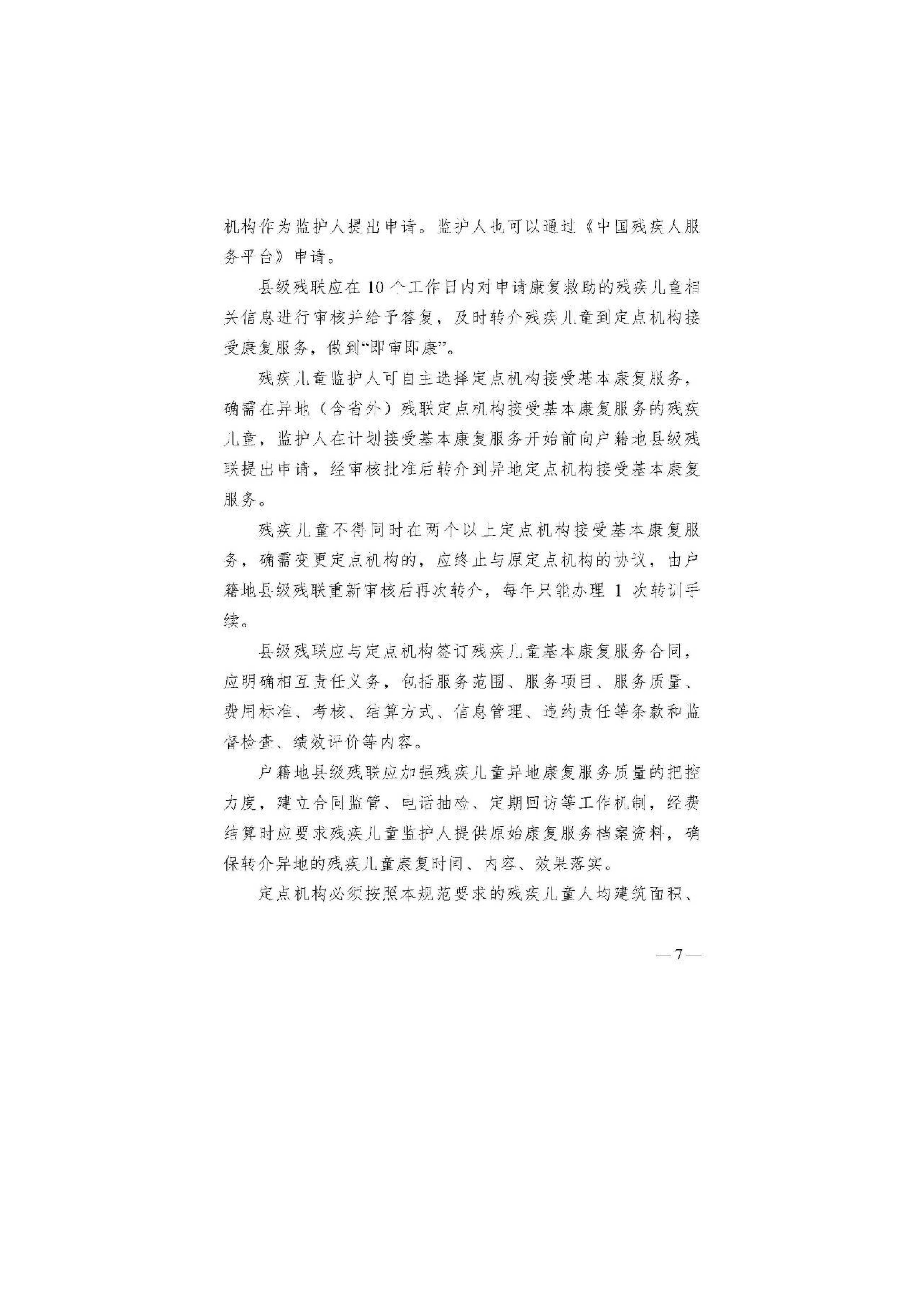 机构作为监护人提出申请。监护人也可以通过《中国残疾人服务平台》申请。

县级残联应在10个工作日内对申请康复救助的残疾儿童相关信息进行审核并给予答复，及时转介残疾儿童到定点机构接受康复服务，做到“即审即康”。

残疾儿童监护人可自主选择定点机构接受基本康复服务，确需在异地（含省外）残联定点机构接受基本康复服务的残疾儿童，监护人在计划接受基本康复服务开始前向户籍地县级残联提出申请，经审核批准后转介到异地定点机构接受基本康复服务。

残疾儿童不得同时在两个以上定点机构接受基本康复服务，确需变更定点机构的，应终止与原定点机构的协议，由户籍地县级残联重新审核后再次转介，每年只能办理1次转训手续。

县级残联应与定点机构签订残疾儿童基本康复服务合同，应明确相互责任义务，包括服务范围、服务项目、服务质量、费用标准、考核、结算方式、信息管理、违约责任等条款和监督检查、绩效评价等内容。

户籍地县级残联应加强残疾儿童异地康复服务质量的把控力度，建立合同监管、电话抽检、定期回访等工作机制，经费结算时应要求残疾儿童监护人提供原始康复服务档案资料，确保转介异地的残疾儿童康复时间、内容、效果落实。

定点机构必须按照本规范要求的残疾儿童人均建筑面积、

—7—